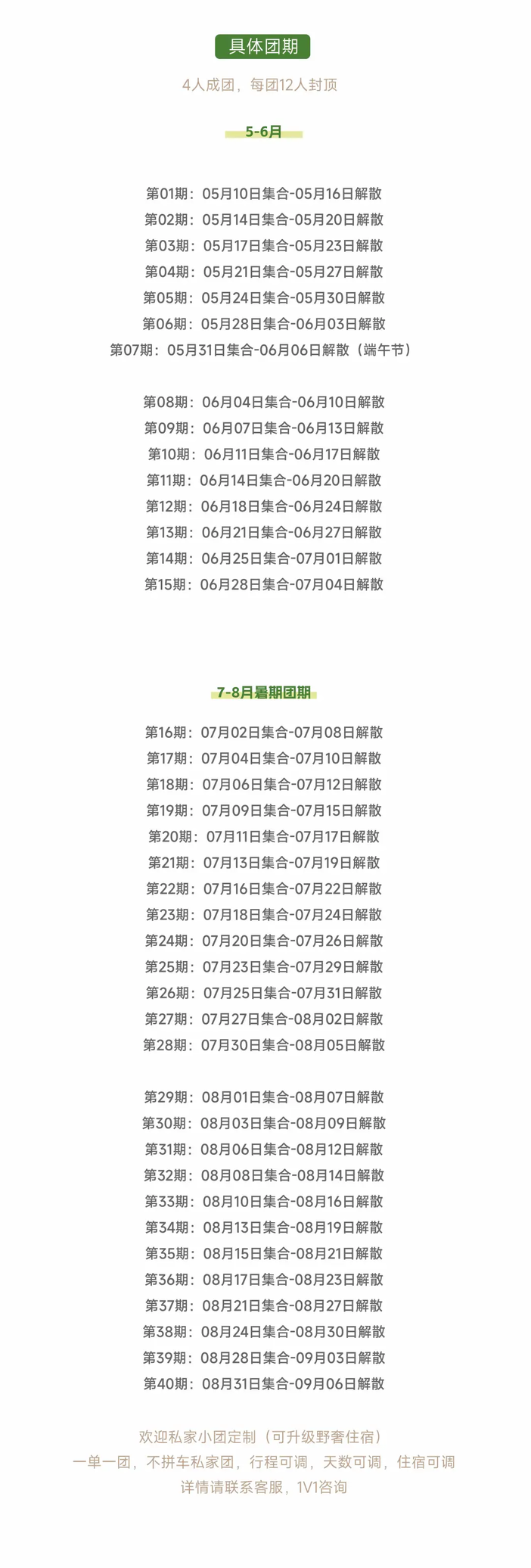 具体团期

4人成团，每团12人封顶

5-6月

第01期：05月10日集合-05月16日解散
第02期：05月14日集合-05月20日解散
第03期：05月17日集合-05月23日解散
第04期：05月21日集合-05月27日解散
第05期：05月24日集合-05月30日解散
第06期：05月28日集合-06月03日解散
第07期：05月31日集合-06月06日解散（端午节）

第08期：06月04日集合-06月10日解散
第09期：06月07日集合-06月13日解散
第10期：06月11日集合-06月17日解散
第11期：06月14日集合-06月20日解散
第12期：06月18日集合-06月24日解散
第13期：06月21日集合-06月27日解散
第14期：06月25日集合-07月01日解散
第15期：06月28日集合-07月04日解散

7-8月暑期团期

第16期：07月02日集合-07月08日解散
第17期：07月04日集合-07月10日解散
第18期：07月06日集合-07月12日解散
第19期：07月09日集合-07月15日解散
第20期：07月11日集合-07月17日解散
第21期：07月13日集合-07月19日解散
第22期：07月16日集合-07月22日解散
第23期：07月18日集合-07月24日解散
第24期：07月20日集合-07月26日解散
第25期：07月23日集合-07月29日解散
第26期：07月25日集合-07月31日解散
第27期：07月27日集合-08月02日解散
第28期：07月30日集合-08月05日解散

第29期：08月01日集合-08月07日解散
第30期：08月03日集合-08月09日解散
第31期：08月06日集合-08月12日解散
第32期：08月08日集合-08月14日解散
第33期：08月10日集合-08月16日解散
第34期：08月13日集合-08月19日解散
第35期：08月15日集合-08月21日解散
第36期：08月17日集合-08月23日解散
第37期：08月21日集合-08月27日解散
第38期：08月24日集合-08月30日解散
第39期：08月28日集合-09月03日解散
第40期：08月31日集合-09月06日解散

欢迎私家小团定制（可升级野奢住宿）
一单一团，不拼车私家团，行程可调，天数可调，住宿可调
详情请联系客服，1V1咨询